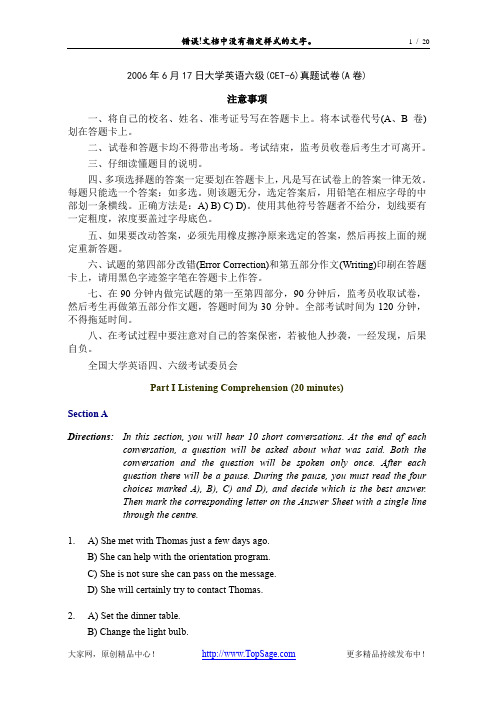 错误!文档中没有指定样式的文字。 1 / 20

2006 年 6 月 17 日大学英语六级(CET-6)真题试卷(A 卷)

注意事项

一、将自己的校名、姓名、准考证号写在答题卡上。将本试卷代号(A、B 卷)划在答题卡上。

二、试卷和答题卡均不得带出考场。考试结束，监考员收卷后考生才可离开。

三、仔细读懂题目的说明。

四、多项选择题的答案一定要划在答题卡上，凡是写在试卷上的答案一律无效。每题只能选一个答案：如多选，则该题无分，选定答案后，用铅笔在相应字母的中部划一条横线。正确方法是：A) B) C) D)。使用其他符号答题者不给分，划线要有一定粗度，浓度要盖过字母底色。

五、如果要改动答案，必须先用橡皮擦净原来选定的答案，然后再按上面的规定重新答题。

六、试题的第四部分改错(Error Correction)和第五部分作文(Writing)印刷在答题卡上，请用黑色字迹签字笔在答题卡上作答。

七、在 90 分钟内做完试题的第一至第四部分，90 分钟后，监考员收取试卷，然后考生再做第五部分作文题，答题时间为 30 分钟。全部考试时间为 120 分钟，不得拖延时间。

八、在考试过程中要注意对自己的答案保密，若被他人抄袭，一经发现，后果自负。

全国大学英语四、六级考试委员会

Part I Listening Comprehension (20 minutes)

Section A

Directions: In this section, you will hear 10 short conversations. At the end of each conversation, a question will be asked about what was said. Both the conversation and the question will be spoken only once. After each question there will be a pause. During the pause, you must read the four choices marked A), B), C) and D), and decide which is the best answer. Then mark the corresponding letter on the Answer Sheet with a single line through the centre.

1. A) She met with Thomas just a few days ago.
B) She can help with the orientation program.
C) She is not sure she can pass on the message.
D) She will certainly try to contact Thomas.

2. A) Set the dinner table.
B) Change the light bulb.

大家网，原创精品中心！ http://www.TopSage.com 更多精品持续发布中！